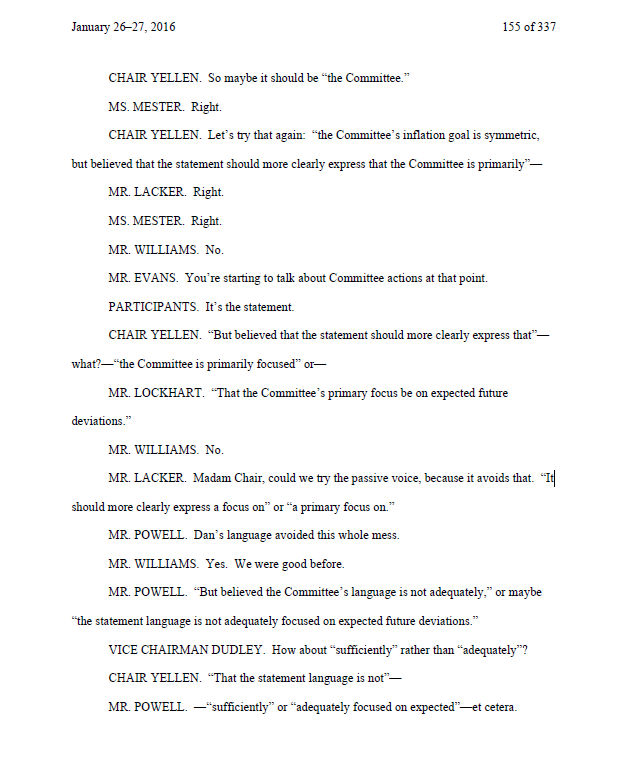 January 26–27, 2016 155 of 337

CHAIR YELLEN. So maybe it should be “the Committee.”

MS. MESTER. Right.

CHAIR YELLEN. Let’s try that again: “the Committee’s inflation goal is symmetric, but believed that the statement should more clearly express that the Committee is primarily”—

MR. LACKER. Right.

MS. MESTER. Right.

MR. WILLIAMS. No.

MR. EVANS. You’re starting to talk about Committee actions at that point.

PARTICIPANTS. It’s the statement.

CHAIR YELLEN. “But believed that the statement should more clearly express that”—what?—“the Committee is primarily focused” or—

MR. LOCKHART. “That the Committee’s primary focus be on expected future deviations.”

MR. WILLIAMS. No.

MR. LACKER. Madam Chair, could we try the passive voice, because it avoids that. “It should more clearly express a focus on” or “a primary focus on.”

MR. POWELL. Dan’s language avoided this whole mess.

MR. WILLIAMS. Yes. We were good before.

MR. POWELL. “But believed the Committee’s language is not adequately,” or maybe “the statement language is not adequately focused on expected future deviations.”

VICE CHAIRMAN DUDLEY. How about “sufficiently” rather than “adequately”?

CHAIR YELLEN. “That the statement language is not”—

MR. POWELL. —“sufficiently” or “adequately focused on expected”—et cetera.